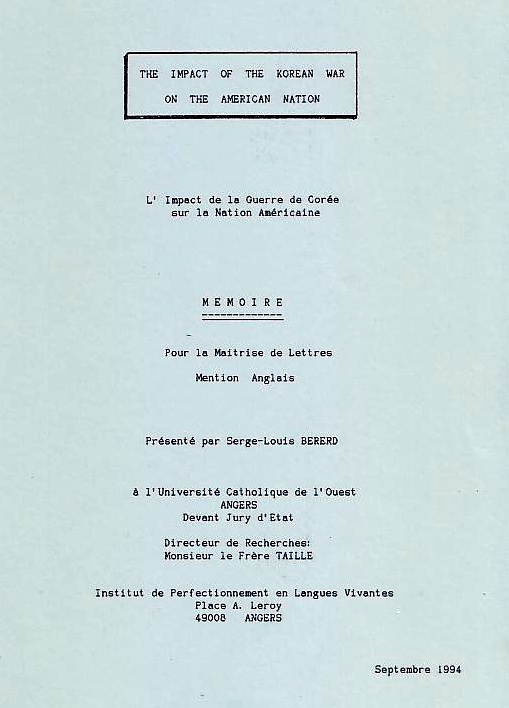 THE IMPACT OF THE KOREAN WAR
ON THE AMERICAN NATION

L' Impact de la Guerre de Corée
sur la Nation Américaine

MEMOIRE

Pour la Maitrise de Lettres
Mention Anglais

Présenté par Serge-Louis BERERD

à l'Université Catholique de l'Ouest
ANGERS
Devant Jury d'Etat

Directeur de Recherches:
Monsieur le Frère TAILLE

Institut de Perfectionnement en Langues Vivantes
Place A. Leroy
49008 ANGERS

Septembre 1994